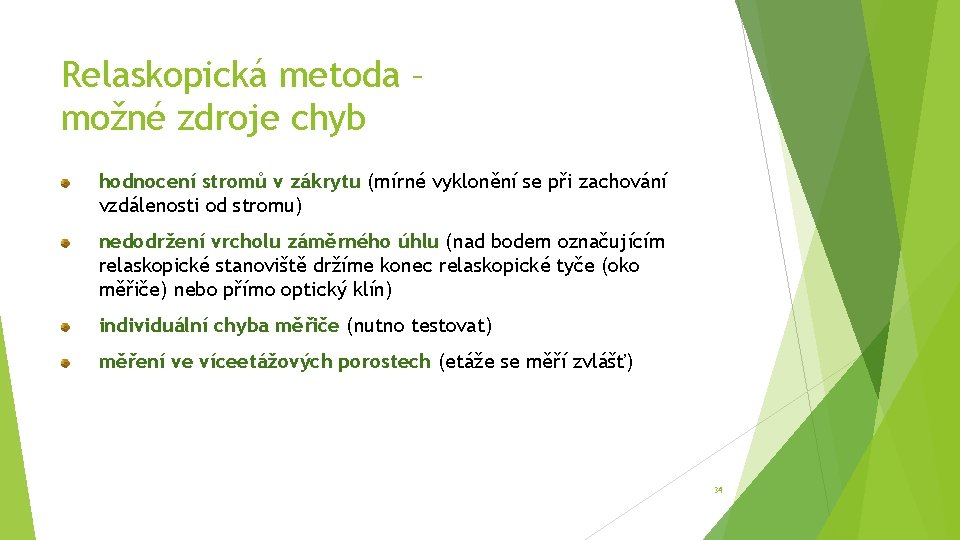 Relaskopická metoda – možné zdroje chyb

hodnocení stromů v zákrytu (mírné vyklonění se při zachování vzdálenosti od stromu)

nedodržení vrcholu záměrného úhlu (nad bodem označujícím relaskopické stanoviště držíme konec relaskopické tyče (oko měřiče) nebo přímo optický klín)

individuální chyba měřiče (nutno testovat)

měření ve víceetážových porostech (etáže se měří zvlášť)

34